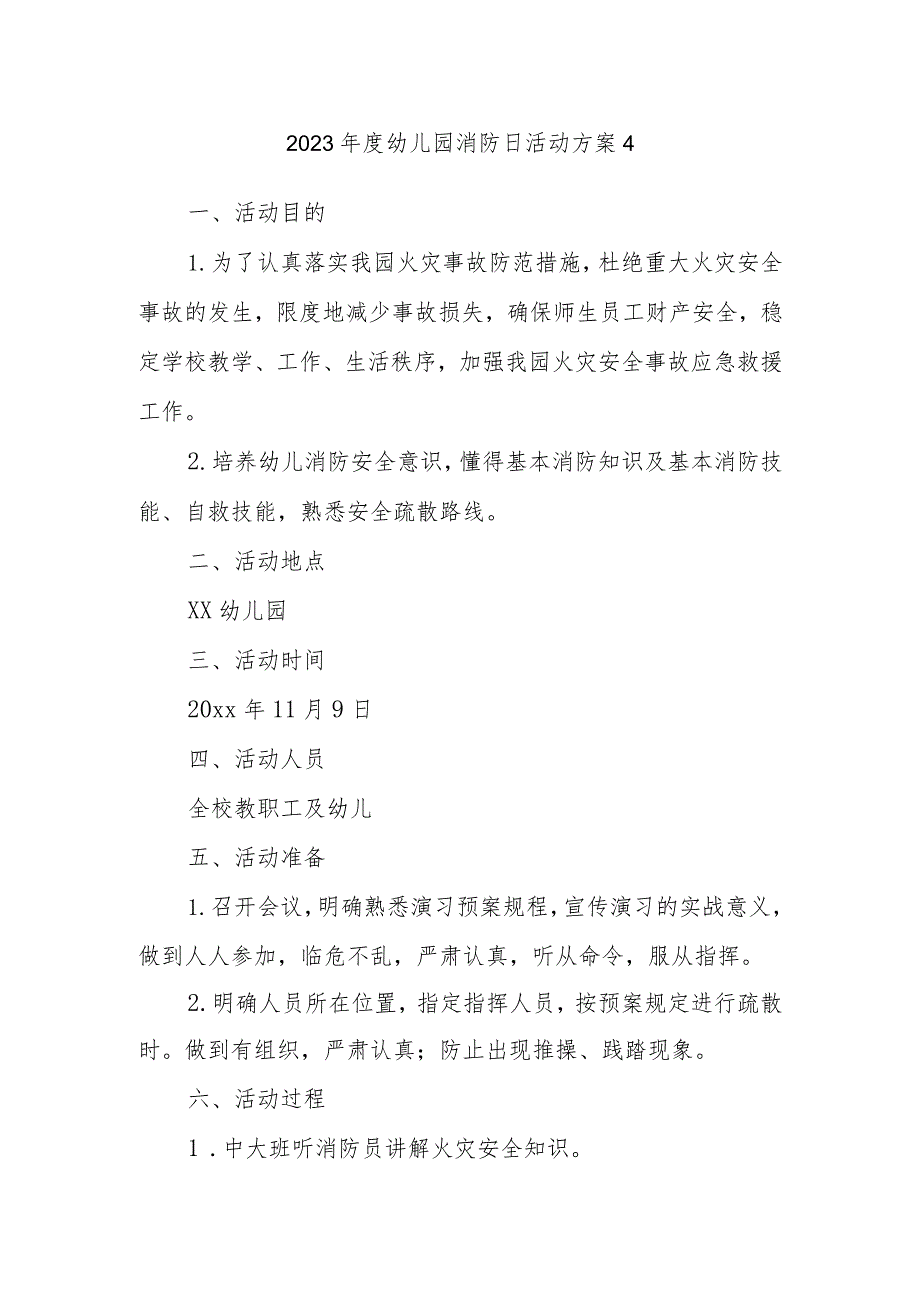 2023年度幼儿园消防日活动方案4

一、活动目的

1.为了认真落实我园火灾事故防范措施，杜绝重大火灾安全事故的发生，限度地减少事故损失，确保师生员工财产安全，稳定学校教学、工作、生活秩序，加强我园火灾安全事故应急救援工作。

2.培养幼儿消防安全意识，懂得基本消防知识及基本消防技能、自救技能，熟悉安全疏散路线。

二、活动地点

XX幼儿园

三、活动时间

20xx年11月9日

四、活动人员

全校教职工及幼儿

五、活动准备

1.召开会议，明确熟悉演习预案规程，宣传演习的实战意义，做到人人参加，临危不乱，严肃认真，听从命令，服从指挥。

2.明确人员所在位置，指定指挥人员，按预案规定进行疏散时。做到有组织，严肃认真；防止出现推搡、践踏现象。

六、活动过程

1．中大班听消防员讲解火灾安全知识。